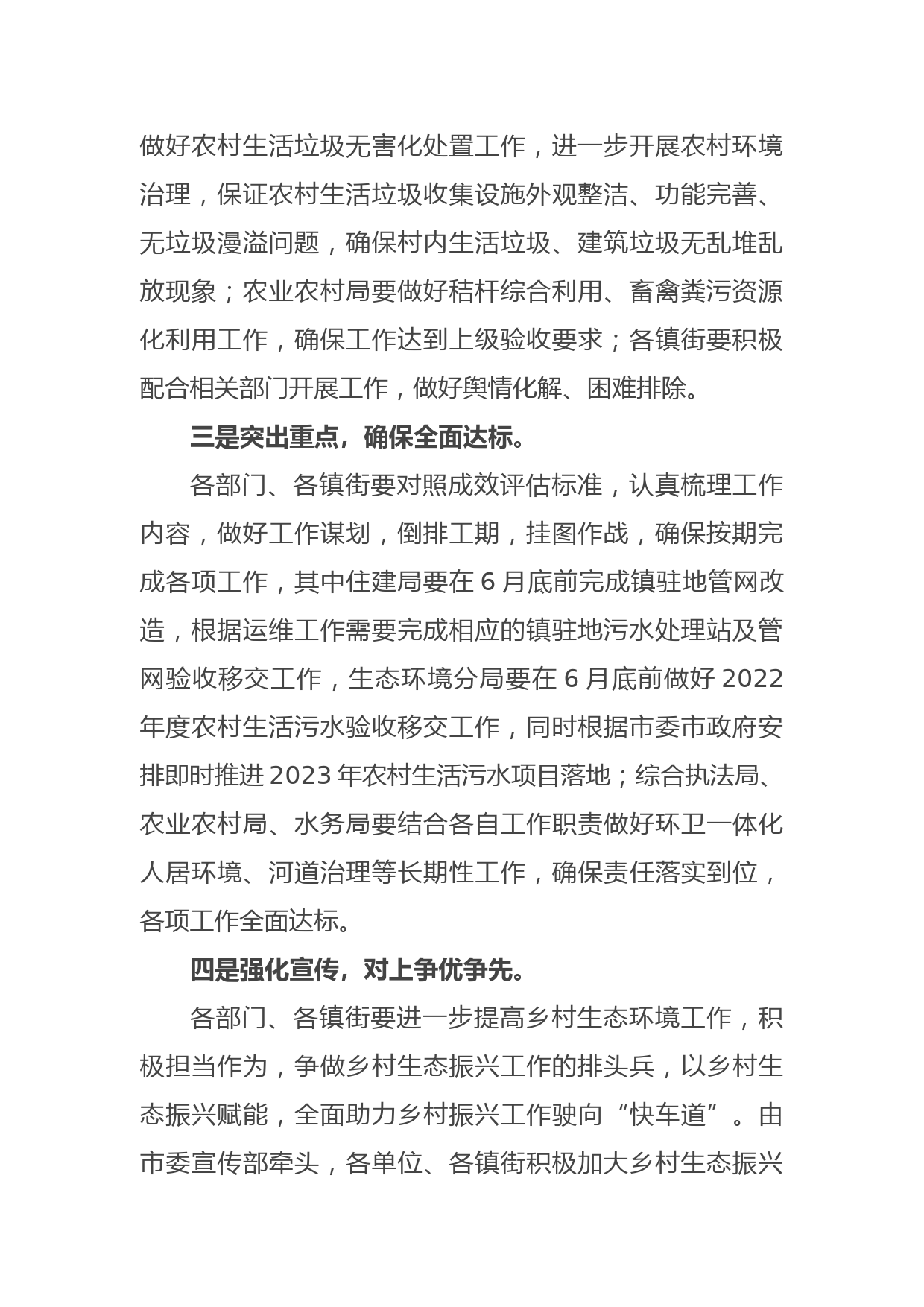 做好农村生活垃圾无害化处置工作，进一步开展农村环境治理，保证农村生活垃圾收集设施外观整洁、功能完善、无垃圾漫溢问题，确保村内生活垃圾、建筑垃圾无乱堆乱放现象；农业农村局要做好秸杆综合利用、畜禽粪污资源化利用工作，确保工作达到上级验收要求；各镇街要积极配合相关部门开展工作，做好舆情化解、困难排除。

三是突出重点，确保全面达标。

各部门、各镇街要对照成效评估标准，认真梳理工作内容，做好工作谋划，倒排工期，挂图作战，确保按期完成各项工作，其中住建局要在 6 月底前完成镇驻地管网改造，根据运维工作需要完成相应的镇驻地污水处理站及管网验收移交工作，生态环境分局要在 6 月底前做好 2022 年度农村生活污水验收移交工作，同时根据市委市政府安排即时推进 2023 年农村生活污水项目落地；综合执法局、农业农村局、水务局要结合各自工作职责做好环卫一体化人居环境、河道治理等长期性工作，确保责任落实到位，各项工作全面达标。

四是强化宣传，对上争优争先。

各部门、各镇街要进一步提高乡村生态环境工作，积极担当作为，争做乡村生态振兴工作的排头兵，以乡村生态振兴赋能，全面助力乡村振兴工作驶向“快车道”。由市委宣传部牵头，各单位、各镇街积极加大乡村生态振兴